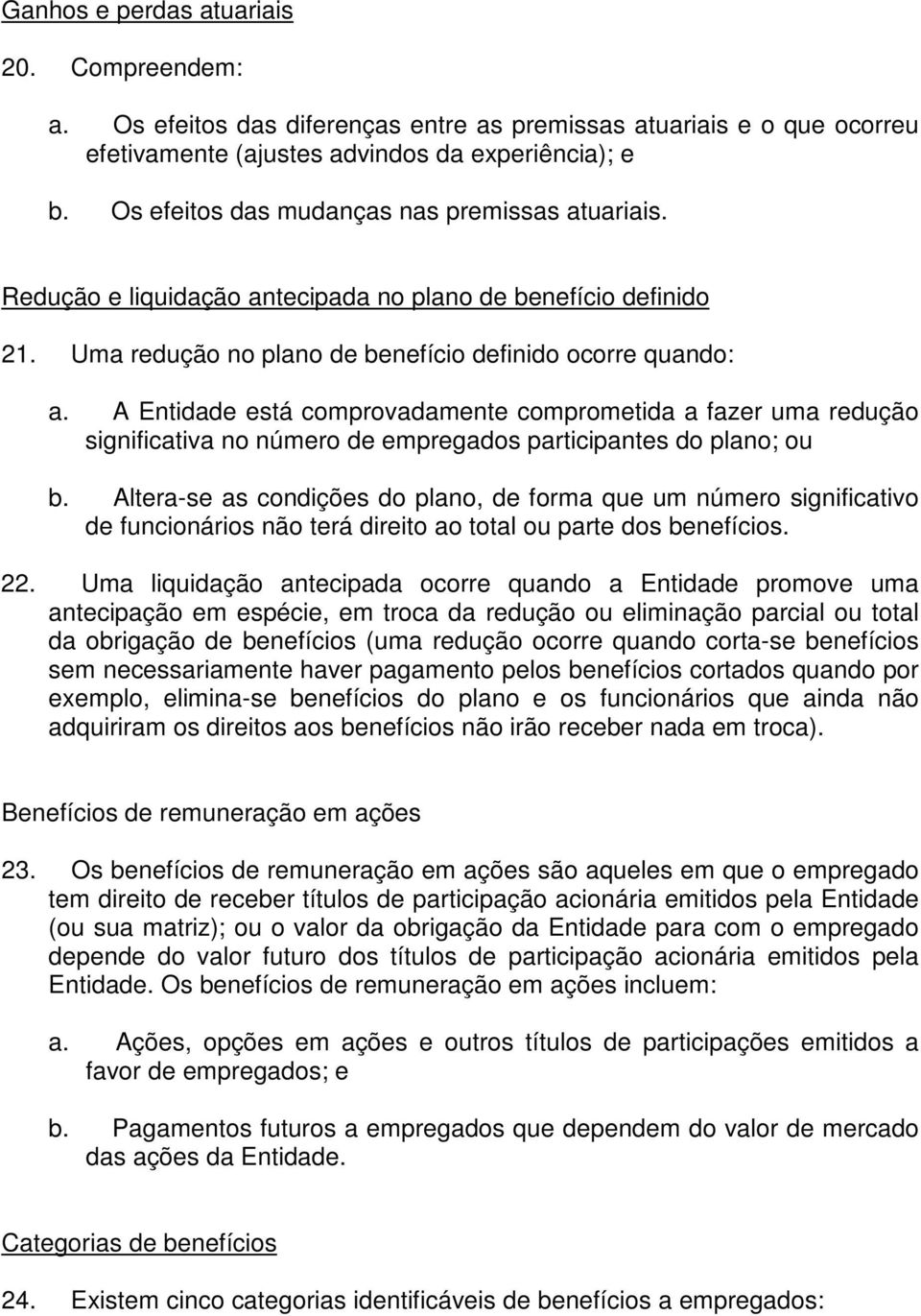 Ganhos e perdas atuariais

20. Compreendem:

a. Os efeitos das diferenças entre as premissas atuariais e o que ocorreu efetivamente (ajustes advindos da experiência); e

b. Os efeitos das mudanças nas premissas atuariais.

Redução e liquidação antecipada no plano de benefício definido

21. Uma redução no plano de benefício definido ocorre quando:

a. A Entidade está comprovadamente comprometida a fazer uma redução significativa no número de empregados participantes do plano; ou

b. Altera-se as condições do plano, de forma que um número significativo de funcionários não terá direito ao total ou parte dos benefícios.

22. Uma liquidação antecipada ocorre quando a Entidade promove uma antecipação em espécie, em troca da redução ou eliminação parcial ou total da obrigação de benefícios (uma redução ocorre quando corta-se benefícios sem necessariamente haver pagamento pelos benefícios cortados quando por exemplo, elimina-se benefícios do plano e os funcionários que ainda não adquiriram os direitos aos benefícios não irão receber nada em troca).

Benefícios de remuneração em ações

23. Os benefícios de remuneração em ações são aqueles em que o empregado tem direito de receber títulos de participação acionária emitidos pela Entidade (ou sua matriz); ou o valor da obrigação da Entidade para com o empregado depende do valor futuro dos títulos de participação acionária emitidos pela Entidade. Os benefícios de remuneração em ações incluem:

a. Ações, opções em ações e outros títulos de participações emitidos a favor de empregados; e

b. Pagamentos futuros a empregados que dependem do valor de mercado das ações da Entidade.

Categorias de benefícios

24. Existem cinco categorias identificáveis de benefícios a empregados: